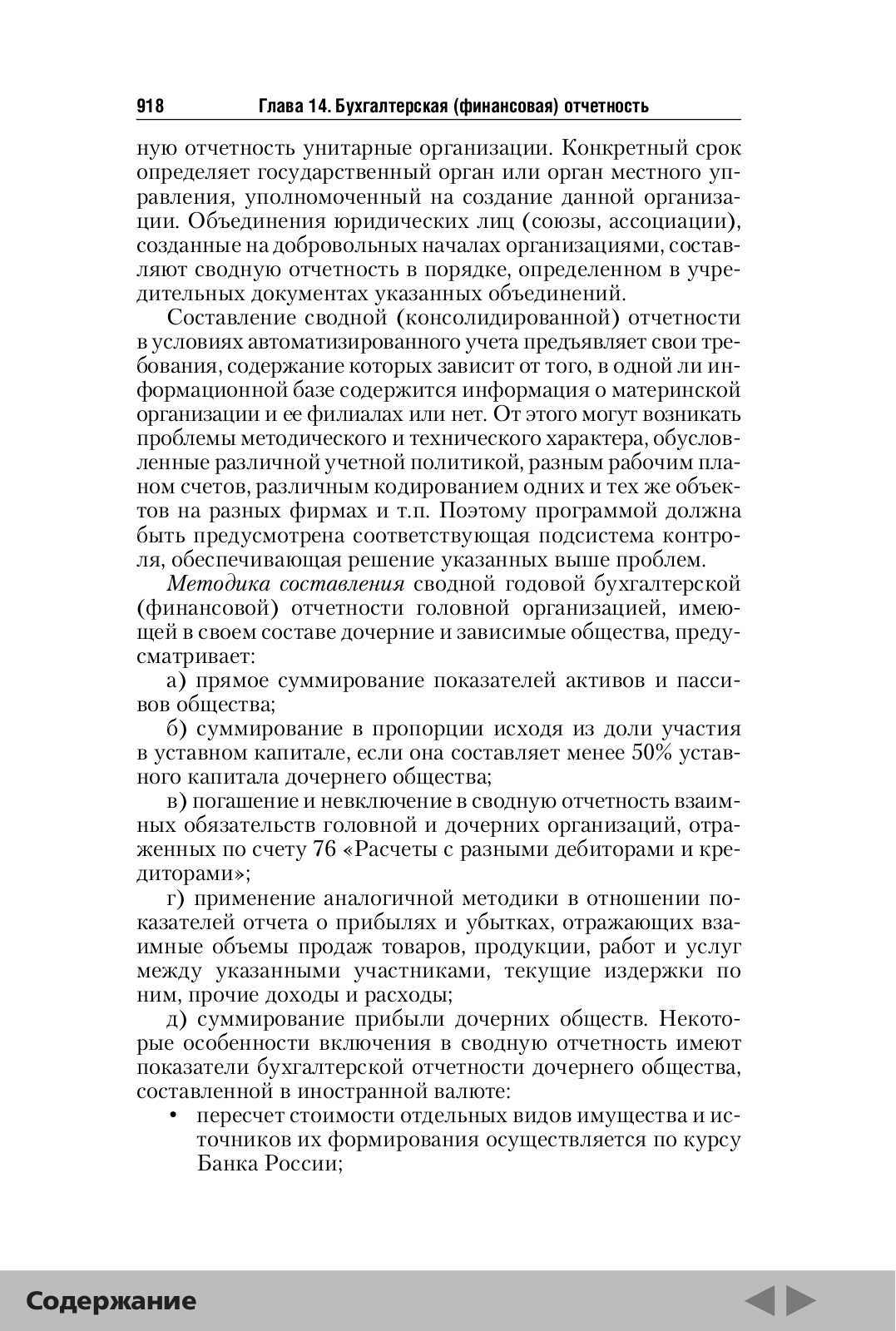 918 Глава 14. Бухгалтерская (финансовая) отчетность

ную отчетность унитарные организации. Конкретный срок определяет государственный орган или орган местного управления, уполномоченный на создание данной организации. Объединения юридических лиц (союзы, ассоциации), созданные на добровольных началах организациями, составляют сводную отчетность в порядке, определенном в учредительных документах указанных объединений.

Составление сводной (консолидированной) отчетности в условиях автоматизированного учета предъявляет свои требования, содержание которых зависит от того, в одной ли информационной базе содержится информация о материнской организации и ее филиалах или нет. От этого могут возникать проблемы методического и технического характера, обусловленные различной учетной политикой, разным рабочим планом счетов, различным кодированием одних и тех же объектов на разных фирмах и т.п. Поэтому программой должна быть предусмотрена соответствующая подсистема контроля, обеспечивающая решение указанных выше проблем.

Методика составления сводной годовой бухгалтерской (финансовой) отчетности головной организацией, имеющей в своем составе дочерние и зависимые общества, предусматривает:

а) прямое суммирование показателей активов и пассивов общества;

б) суммирование в пропорции исходя из доли участия в уставном капитале, если она составляет менее 50% уставного капитала дочернего общества;

в) погашение и невключение в сводную отчетность взаимных обязательств головной и дочерних организаций, отраженных по счету 76 «Расчеты с разными дебиторами и кредиторами»;

г) применение аналогичной методики в отношении показателей отчета о прибылях и убытках, отражающих взаимные объемы продаж товаров, продукции, работ и услуг между указанными участниками, текущие издержки по ним, прочие доходы и расходы;

д) суммирование прибыли дочерних обществ. Некоторые особенности включения в сводную отчетность имеют показатели бухгалтерской отчетности дочернего общества, составленной в иностранной валюте:

• пересчет стоимости отдельных видов имущества и источников их формирования осуществляется по курсу Банка России;

Содержание